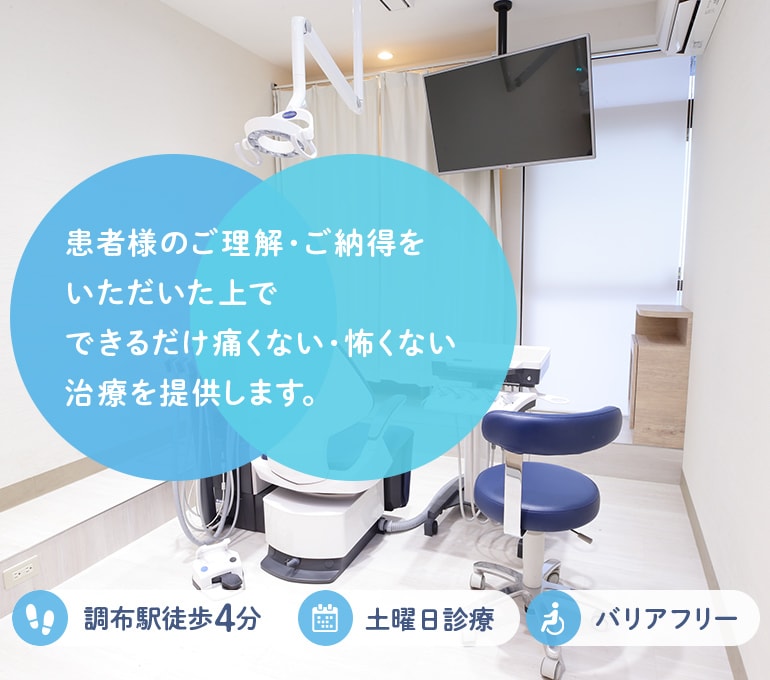 患者様のご理解・ご納得を
いただいた上で
できるだけ痛くない・怖くない
治療を提供します。

調布駅徒歩4分

土曜日診療

バリアフリー